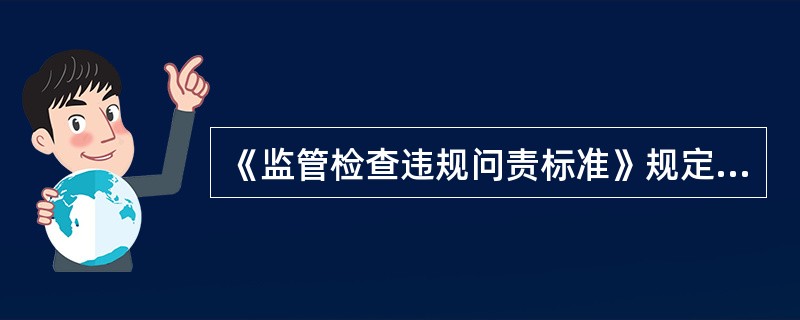 《监管检查违规问责标准》规定...